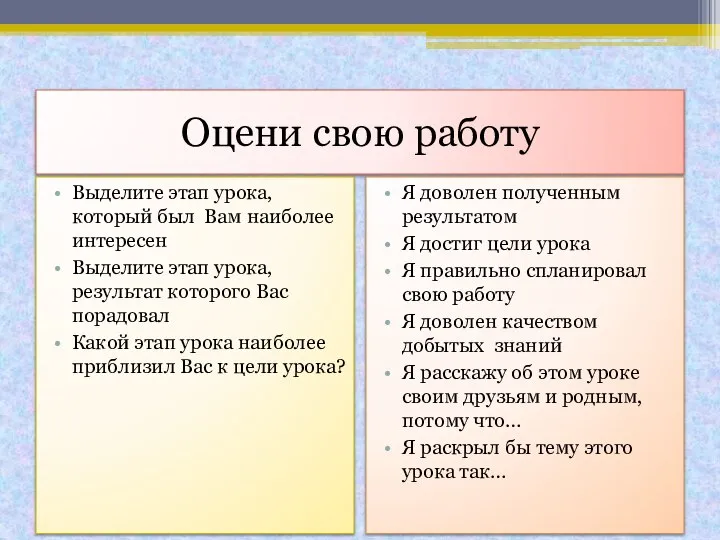 Оцени свою работу

• Выделите этап урока, который был Вам наиболее интересен
• Выделите этап урока, результат которого Вас порадовал
• Какой этап урока наиболее приблизил Вас к цели урока?

• Я доволен полученным результатом
• Я достиг цели урока
• Я правильно спланировал свою работу
• Я доволен качеством добытых знаний
• Я расскажу об этом уроке своим друзьям и родным, потому что…
• Я раскрыл бы тему этого урока так…